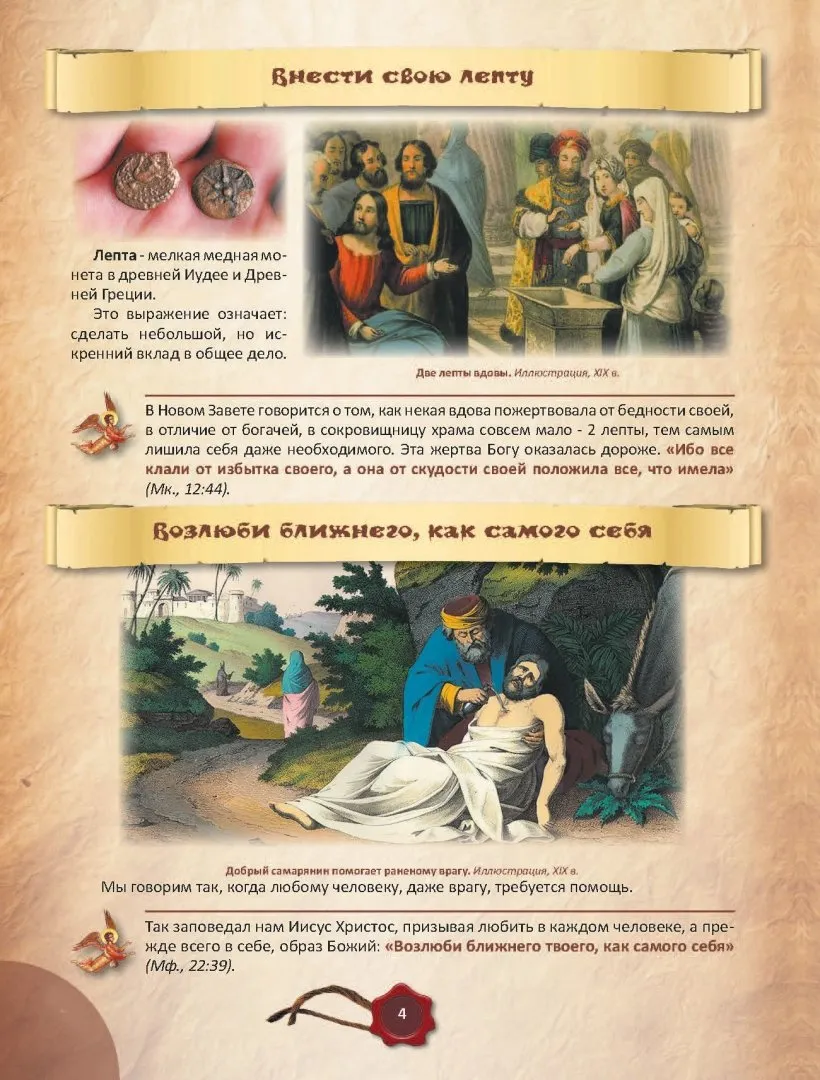 Внести свою лепту

Лепта - мелкая медная монета в древней Иудее и Древней Греции.

Это выражение означает: сделать небольшой, но искренний вклад в общее дело.

Две лепты вдовы. Иллюстрация, XIX в.

В Новом Завете говорится о том, как некая вдова пожертвовала от бедности своей, в отличие от богачей, в сокровищницу храма совсем мало - 2 лепты, тем самым лишила себя даже необходимого. Эта жертва Богу оказалась дороже. «Ибо все клали от избытка своего, а она от скудости своей положила все, что имела» (Мк., 12:44).

Возлюби ближнего, как самого себя

Добрый самарянин помогает раненому врагу. Иллюстрация, XIX в.

Мы говорим так, когда любому человеку, даже врагу, требуется помощь.

Так заповедал нам Иисус Христос, призывая любить в каждом человеке, а прежде всего в себе, образ Божий: «Возлюби ближнего твоего, как самого себя» (Мф., 22:39).

4